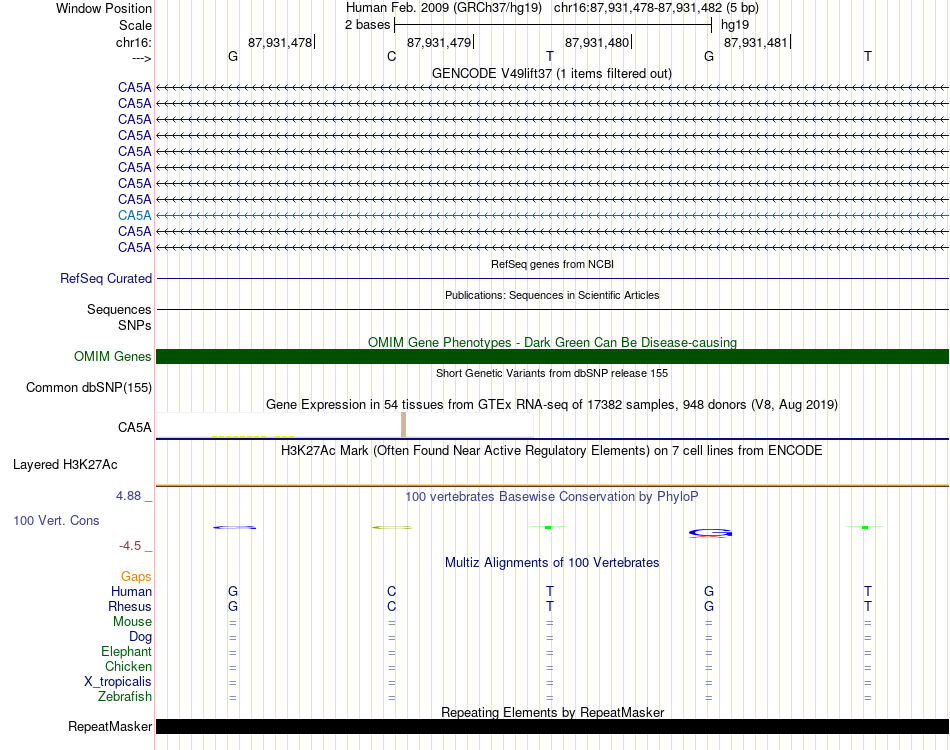 Window Position
Human Feb. 2009 (GRCh37/hg19) chr16:87,931,478-87,931,482 (5 bp)

Scale
2 bases
hg19

chr16:
87,931,478
87,931,479
87,931,480
87,931,481

--->
G C T G T

GENCODE V49lift37 (1 items filtered out)

CA5A
CA5A
CA5A
CA5A
CA5A
CA5A
CA5A
CA5A
CA5A
CA5A
CA5A

RefSeq genes from NCBI

RefSeq Curated

Publications: Sequences in Scientific Articles

Sequences
SNPs

OMIM Gene Phenotypes - Dark Green Can Be Disease-causing

OMIM Genes

Short Genetic Variants from dbSNP release 155

Common dbSNP(155)

Gene Expression in 54 tissues from GTEx RNA-seq of 17382 samples, 948 donors (V8, Aug 2019)

CA5A

H3K27Ac Mark (Often Found Near Active Regulatory Elements) on 7 cell lines from ENCODE

Layered H3K27Ac

4.88 _
100 vertebrates Basewise Conservation by PhyloP

100 Vert. Cons

-4.5 _

Multiz Alignments of 100 Vertebrates

Gaps
Human G C T G T
Rhesus G C T G T
Mouse = = = = =
Dog = = = = =
Elephant = = = = =
Chicken = = = = =
X_tropicalis = = = = =
Zebrafish = = = = =

Repeating Elements by RepeatMasker

RepeatMasker